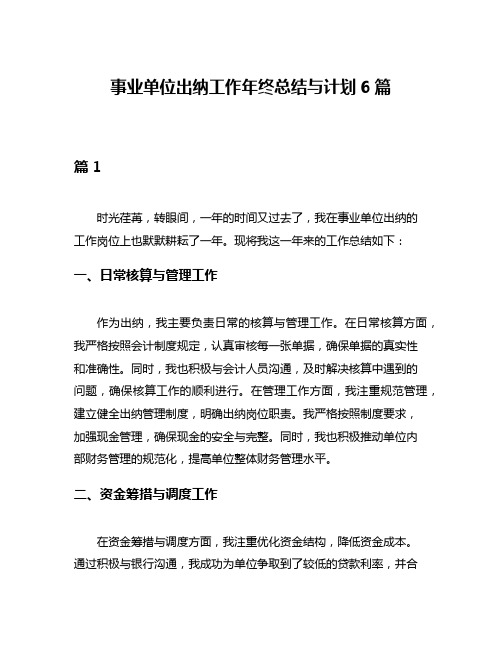 事业单位出纳工作年终总结与计划 6 篇

篇 1

时光荏苒，转眼间，一年的时间又过去了，我在事业单位出纳的工作岗位上也默默耕耘了一年。现将我这一年来的工作总结如下：

一、日常核算与管理工作

作为出纳，我主要负责日常的核算与管理工作。在日常核算方面，我严格按照会计制度规定，认真审核每一张单据，确保单据的真实性和准确性。同时，我也积极与会计人员沟通，及时解决核算中遇到的问题，确保核算工作的顺利进行。在管理工作方面，我注重规范管理，建立健全出纳管理制度，明确出纳岗位职责。我严格按照制度要求，加强现金管理，确保现金的安全与完整。同时，我也积极推动单位内部财务管理的规范化，提高单位整体财务管理水平。

二、资金筹措与调度工作

在资金筹措与调度方面，我注重优化资金结构，降低资金成本。通过积极与银行沟通，我成功为单位争取到了较低的贷款利率，并合